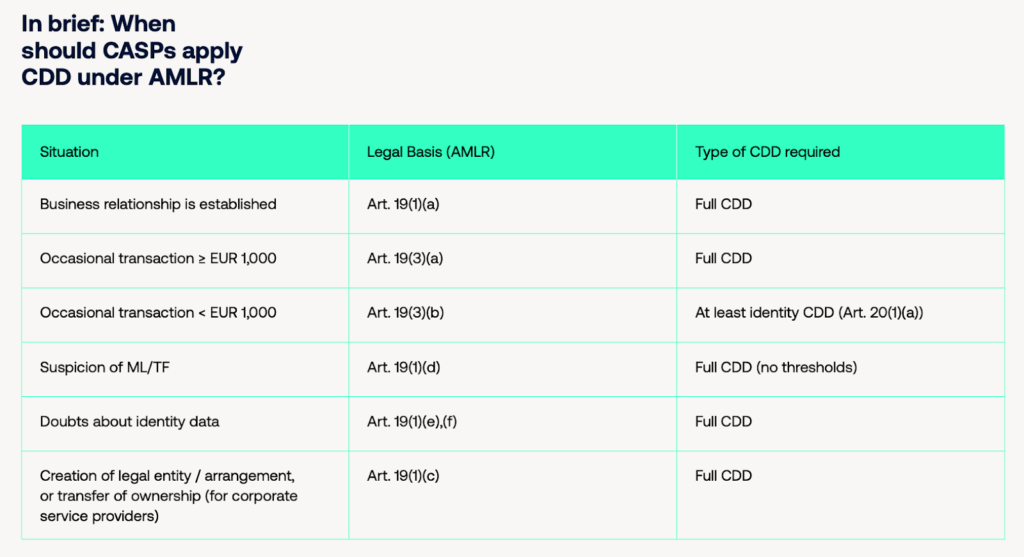 In brief: When should CASPs apply CDD under AMLR?

| Situation | Legal Basis (AMLR) | Type of CDD required |
|---|---|---|
| Business relationship is established | Art. 19(1)(a) | Full CDD |
| Occasional transaction ≥ EUR 1,000 | Art. 19(3)(a) | Full CDD |
| Occasional transaction < EUR 1,000 | Art. 19(3)(b) | At least identity CDD (Art. 20(1)(a)) |
| Suspicion of ML/TF | Art. 19(1)(d) | Full CDD (no thresholds) |
| Doubts about identity data | Art. 19(1)(e),(f) | Full CDD |
| Creation of legal entity / arrangement, or transfer of ownership (for corporate service providers) | Art. 19(1)(c) | Full CDD |